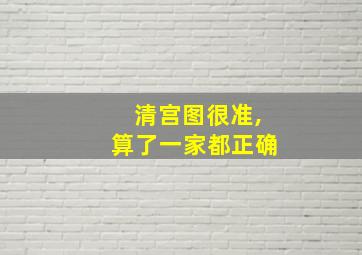 清宫图很准，
算了一家都正确